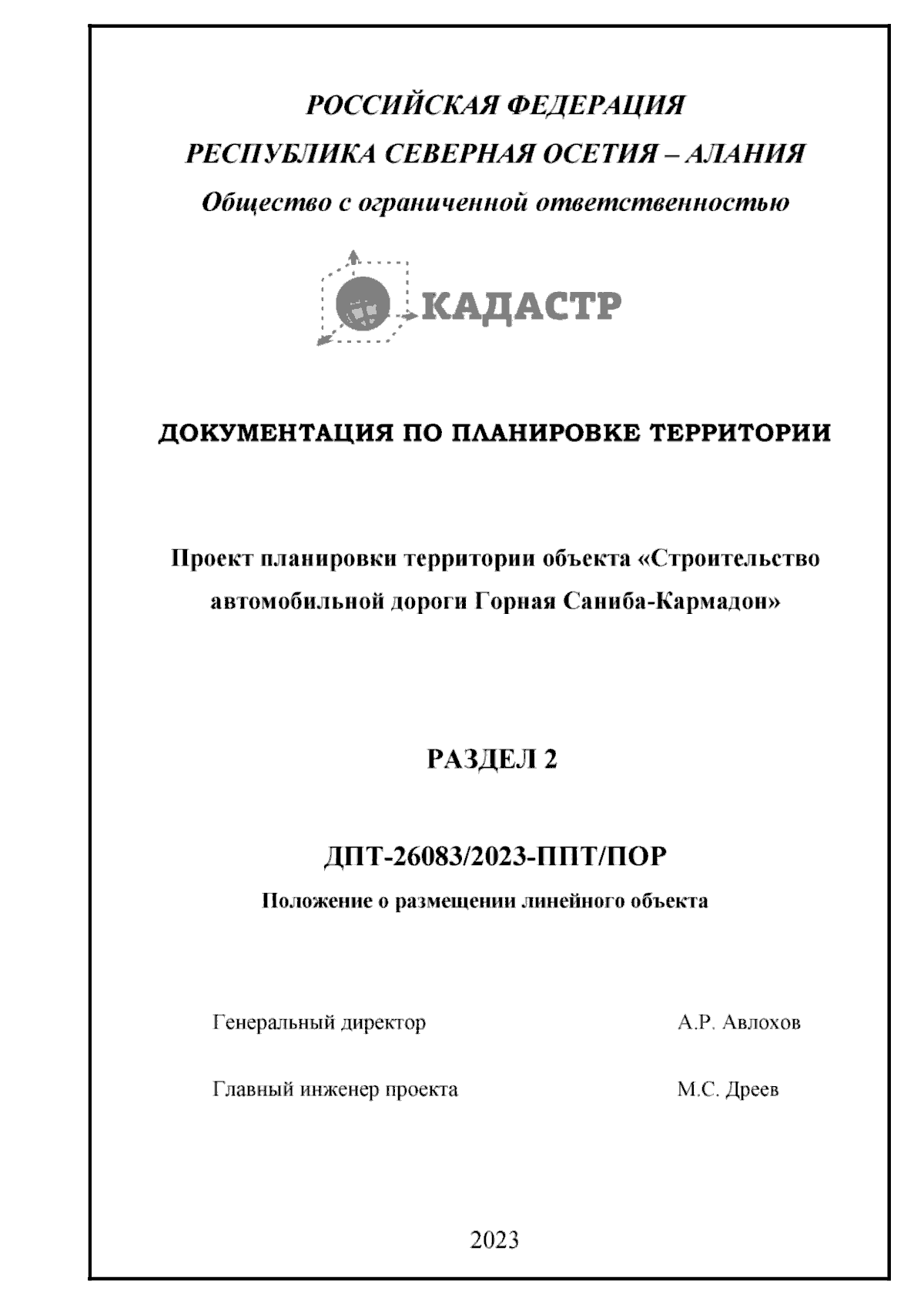 РОССИЙСКАЯ ФЕДЕРАЦИЯ

РЕСПУБЛИКА СЕВЕРНАЯ ОСЕТИЯ – АЛАНИЯ

Общество с ограниченной ответственностью

КАДАСТР

ДОКУМЕНТАЦИЯ ПО ПЛАНИРОВКЕ ТЕРРИТОРИИ

Проект планировки территории объекта «Строительство автомобильной дороги Горная Саниба-Кармадон»

РАЗДЕЛ 2

ДПТ-26083/2023-ППТ/ПОР

Положение о размещении линейного объекта

Генеральный директор А.Р. Авлохов

Главный инженер проекта М.С. Дреев

2023